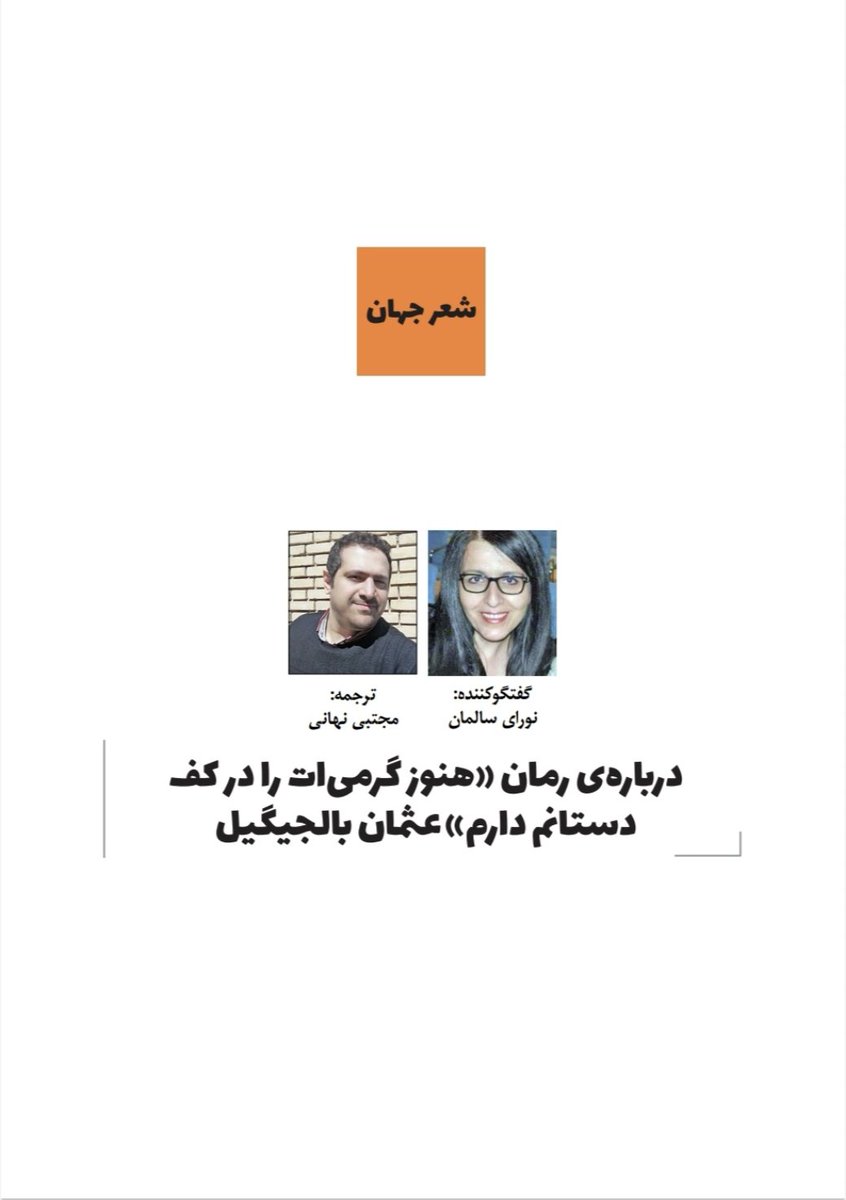 شعر جهان

گفتگوکننده:
نورای سالمان

ترجمه:
مجتبی نهانی

درباره‌ی رمان «هنوز گرمی‌ات را در کف دستانم دارم» عثمان بالجیگیل